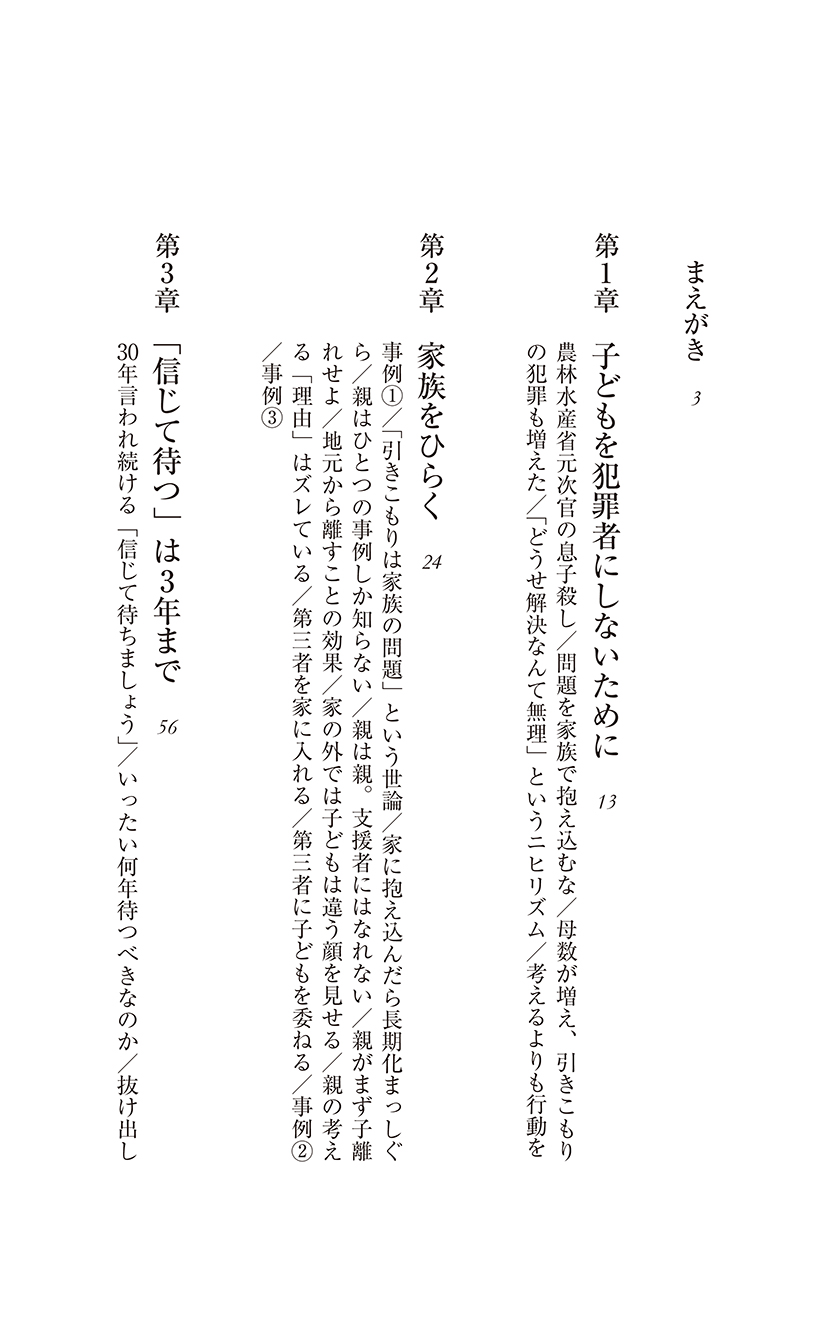 まえがき　3

第1章　子どもを犯罪者にしないために　13

農林水産省元次官の息子殺し／問題を家族で抱え込むな／母数が増え、引きこもりの犯罪も増えた／「どうせ解決なんて無理」というニヒリズム／考えるよりも行動を

第2章　家族をひらく　24

事例①／「引きこもりは家族の問題」という世論／家に抱え込んだら長期化まっしぐら／親はひとつの事例しか知らない／親は親。支援者にはなれない／親がまず子離れせよ／地元から離すことの効果／家の外では子どもは違う顔を見せる／親の考える「理由」はズレている／第三者を家に入れる／第三者に子どもを委ねる／事例②／事例③

第3章　「信じて待つ」は3年まで　56

30年言われ続ける「信じて待ちましょう」／いったい何年待つべきなのか／抜け出し